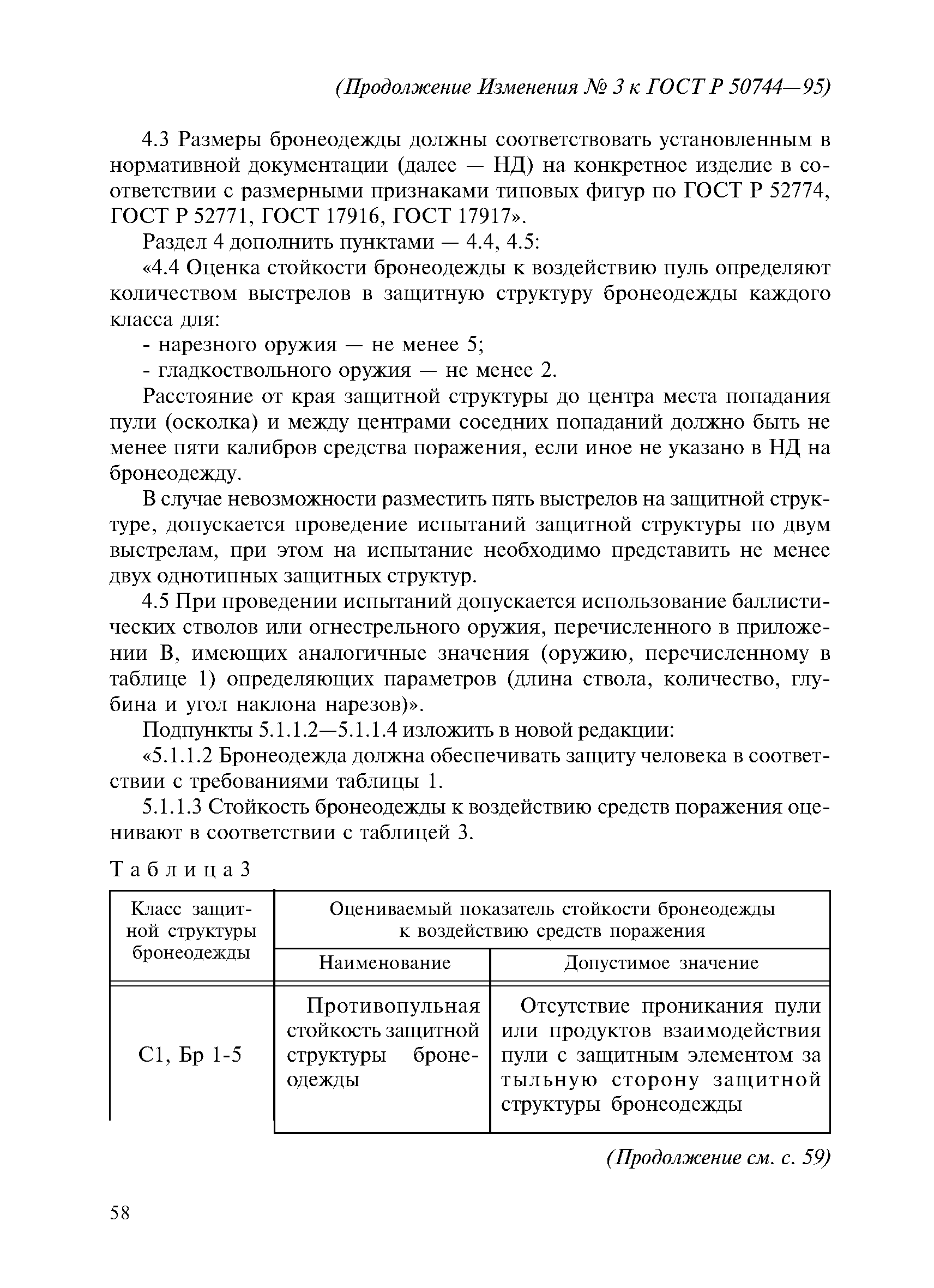 (Продолжение Изменения № 3 к ГОСТ Р 50744—95)

4.3 Размеры бронеодежды должны соответствовать установленным в нормативной документации (далее — НД) на конкретное изделие в соответствии с размерными признаками типовых фигур по ГОСТ Р 52774, ГОСТ Р 52771, ГОСТ 17916, ГОСТ 17917».

Раздел 4 дополнить пунктами — 4.4, 4.5:

«4.4 Оценка стойкости бронеодежды к воздействию пуль определяют количеством выстрелов в защитную структуру бронеодежды каждого класса для:

- нарезного оружия — не менее 5;

- гладкоствольного оружия — не менее 2.

Расстояние от края защитной структуры до центра места попадания пули (осколка) и между центрами соседних попаданий должно быть не менее пяти калибров средства поражения, если иное не указано в НД на бронеодежду.

В случае невозможности разместить пять выстрелов на защитной структуре, допускается проведение испытаний защитной структуры по двум выстрелам, при этом на испытание необходимо представить не менее двух однотипных защитных структур.

4.5 При проведении испытаний допускается использование баллистических стволов или огнестрельного оружия, перечисленного в приложении В, имеющих аналогичные значения (оружию, перечисленному в таблице 1) определяющих параметров (длина ствола, количество, глубина и угол наклона нарезов)».

Подпункты 5.1.1.2—5.1.1.4 изложить в новой редакции:

«5.1.1.2 Бронеодежда должна обеспечивать защиту человека в соответствии с требованиями таблицы 1.

5.1.1.3 Стойкость бронеодежды к воздействию средств поражения оценивают в соответствии с таблицей 3.

Таблица 3

| Класс защитной структуры бронеодежды | Оцениваемый показатель стойкости бронеодежды к воздействию средств поражения: Наименование | Оцениваемый показатель стойкости бронеодежды к воздействию средств поражения: Допустимое значение |
|---|---|---|
| С1, Бр 1-5 | Противопульная стойкость защитной структуры бронеодежды | Отсутствие проникания пули или продуктов взаимодействия пули с защитным элементом за тыльную сторону защитной структуры бронеодежды |

(Продолжение см. с. 59)

58